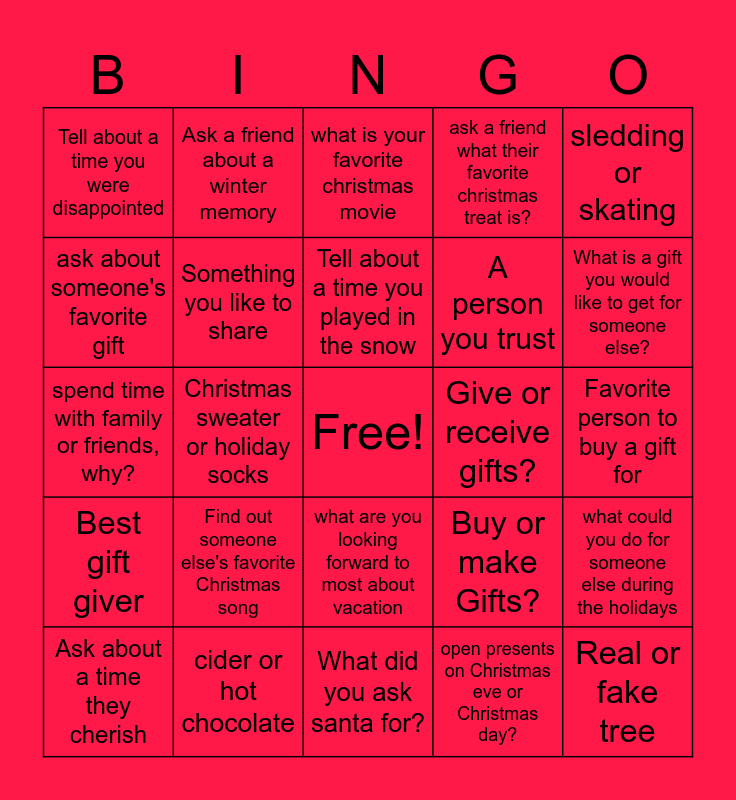 | B | I | N | G | O |
|---|---|---|---|---|
| Tell about a time you were disappointed | Ask a friend about a winter memory | what is your favorite christmas movie | ask a friend what their favorite christmas treat is? | sledding or skating |
| ask about someone's favorite gift | Something you like to share | Tell about a time you played in the snow | A person you trust | What is a gift you would like to get for someone else? |
| spend time with family or friends, why? | Christmas sweater or holiday socks | Free! | Give or receive gifts? | Favorite person to buy a gift for |
| Best gift giver | Find out someone else's favorite Christmas song | what are you looking forward to most about vacation | Buy or make Gifts? | what could you do for someone else during the holidays |
| Ask about a time they cherish | cider or hot chocolate | What did you ask santa for? | open presents on Christmas eve or Christmas day? | Real or fake tree |